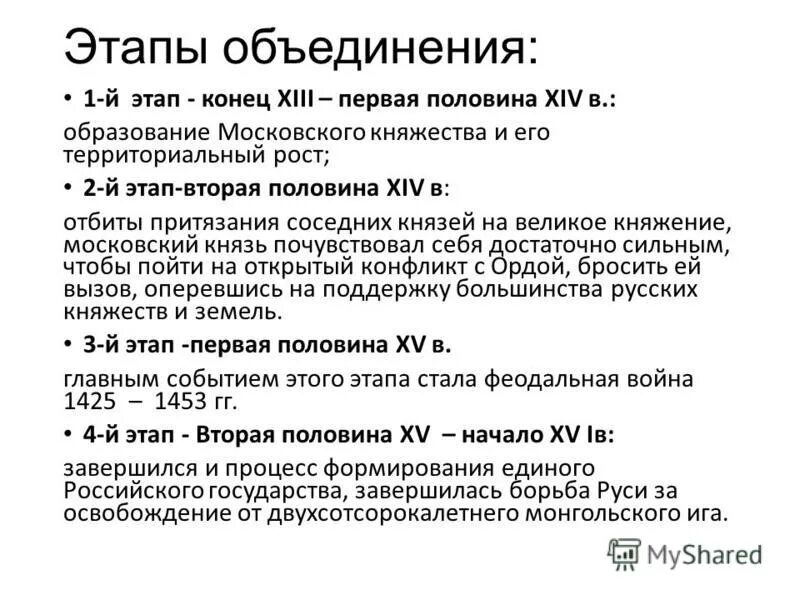 Этапы объединения:

• 1-й этап - конец XIII – первая половина XIV в.:

образование Московского княжества и его территориальный рост;

• 2-й этап-вторая половина XIV в:

отбиты притязания соседних князей на великое княжение, московский князь почувствовал себя достаточно сильным, чтобы пойти на открытый конфликт с Ордой, бросить ей вызов, оперевшись на поддержку большинства русских княжеств и земель.

• 3-й этап -первая половина XV в.

главным событием этого этапа стала феодальная война 1425 – 1453 гг.

• 4-й этап - Вторая половина XV – начало XV Iв:

завершился и процесс формирования единого Российского государства, завершилась борьба Руси за освобождение от двухсотсорокалетнего монгольского ига.

MyShared